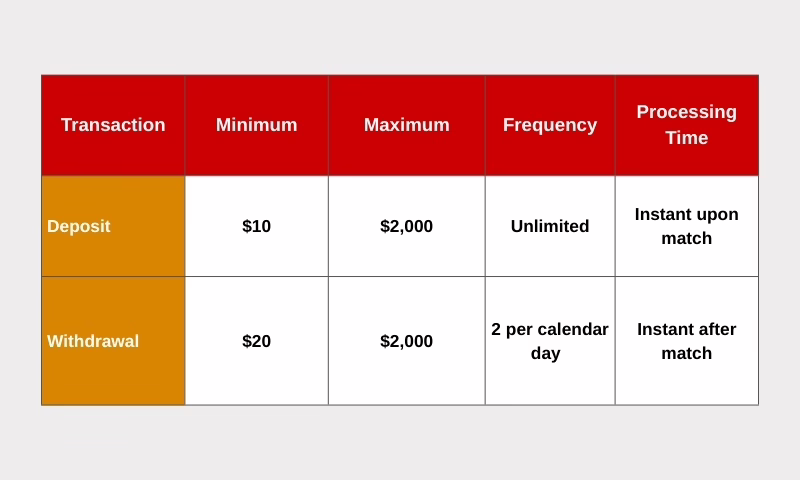 | Transaction | Minimum | Maximum | Frequency | Processing Time |
|---|---|---|---|---|
| Deposit | \$10 | \$2,000 | Unlimited | Instant upon match |
| Withdrawal | \$20 | \$2,000 | 2 per calendar day | Instant after match |